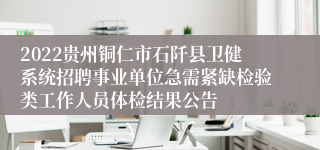 2022贵州铜仁市石阡县卫健系统招聘事业单位急需紧缺检验类工作人员体检结果公告